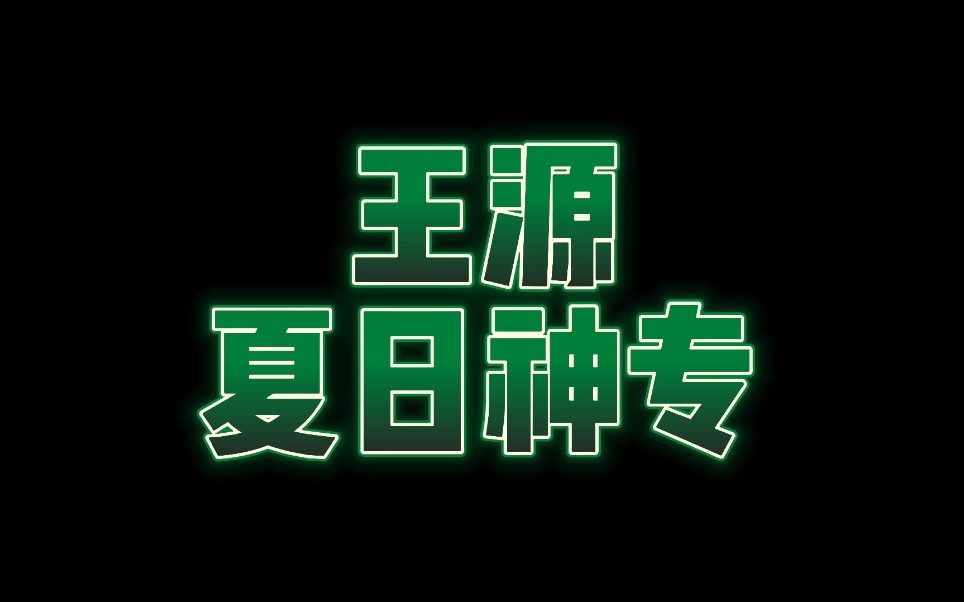 王源
夏日神专